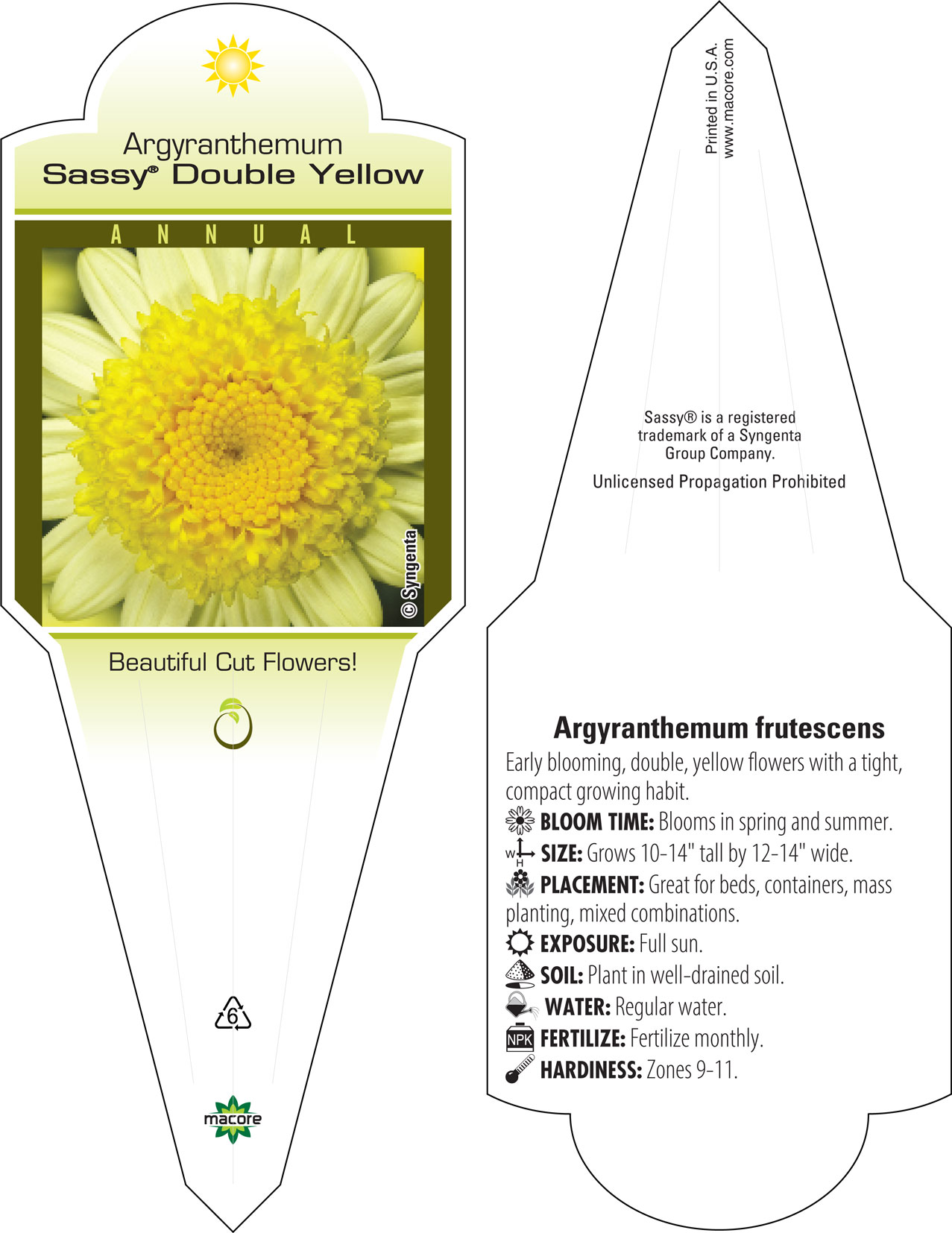 Argyranthemum
Sassy® Double Yellow

ANNUAL

© Syngenta

Beautiful Cut Flowers!

6

macore

Printed in U.S.A.
www.macore.com

Sassy® is a registered trademark of a Syngenta Group Company.

Unlicensed Propagation Prohibited

Argyranthemum frutescens

Early blooming, double, yellow flowers with a tight, compact growing habit.

BLOOM TIME: Blooms in spring and summer.

W H SIZE: Grows 10-14" tall by 12-14" wide.

PLACEMENT: Great for beds, containers, mass planting, mixed combinations.

EXPOSURE: Full sun.

SOIL: Plant in well-drained soil.

WATER: Regular water.

NPK FERTILIZE: Fertilize monthly.

HARDINESS: Zones 9-11.